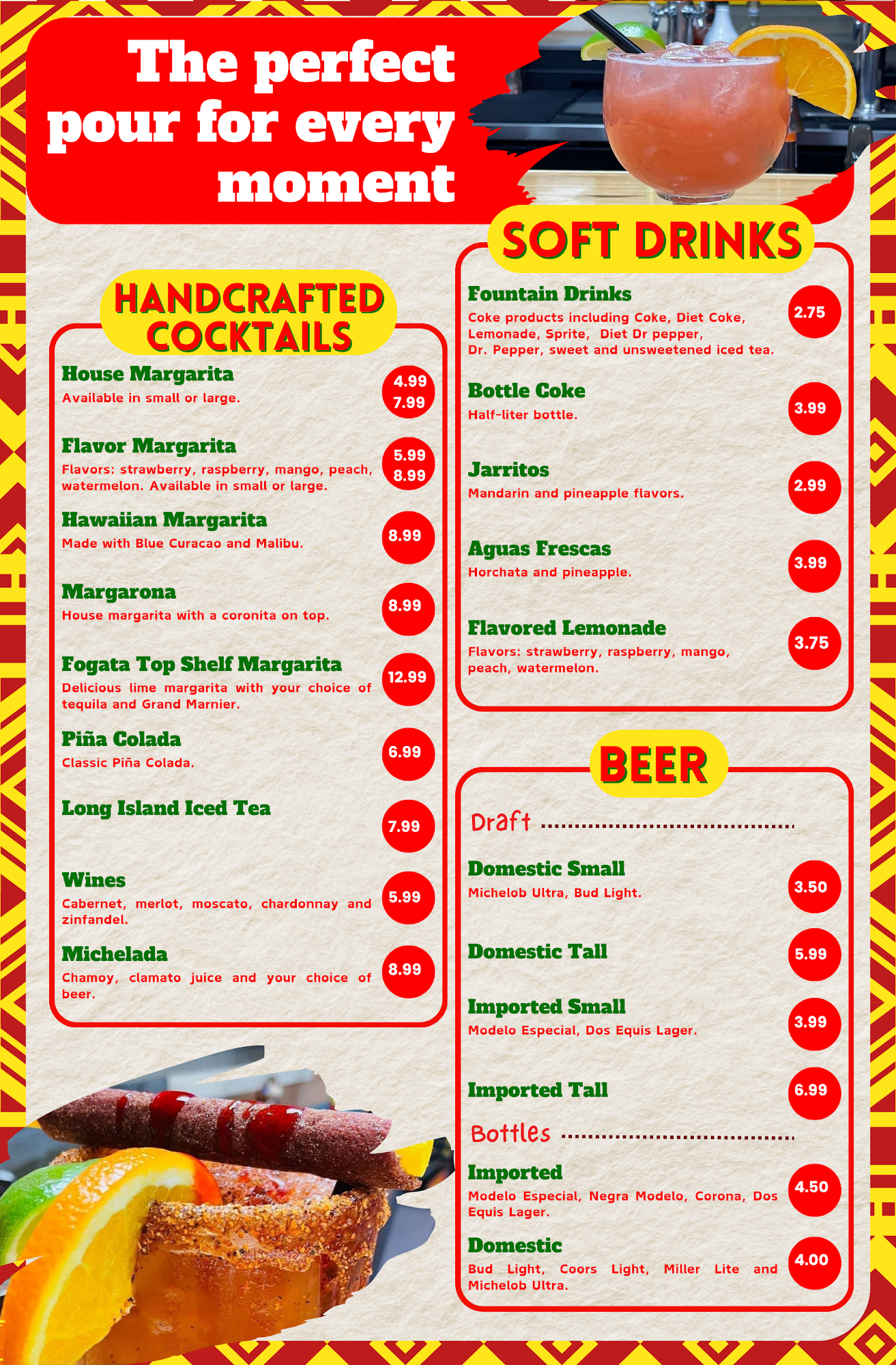 The perfect pour for every moment

HANDCRAFTED COCKTAILS

House Margarita
Available in small or large.
4.99
7.99

Flavor Margarita
Flavors: strawberry, raspberry, mango, peach, watermelon. Available in small or large.
5.99
8.99

Hawaiian Margarita
Made with Blue Curacao and Malibu.
8.99

Margarona
House margarita with a coronita on top.
8.99

Fogata Top Shelf Margarita
Delicious lime margarita with your choice of tequila and Grand Marnier.
12.99

Piña Colada
Classic Piña Colada.
6.99

Long Island Iced Tea
7.99

Wines
Cabernet, merlot, moscato, chardonnay and zinfandel.
5.99

Michelada
Chamoy, clamato juice and your choice of beer.
8.99

SOFT DRINKS

Fountain Drinks
Coke products including Coke, Diet Coke, Lemonade, Sprite, Diet Dr pepper, Dr. Pepper, sweet and unsweetened iced tea.
2.75

Bottle Coke
Half-liter bottle.
3.99

Jarritos
Mandarin and pineapple flavors.
2.99

Aguas Frescas
Horchata and pineapple.
3.99

Flavored Lemonade
Flavors: strawberry, raspberry, mango, peach, watermelon.
3.75

BEER

Draft

Domestic Small
Michelob Ultra, Bud Light.
3.50

Domestic Tall
5.99

Imported Small
Modelo Especial, Dos Equis Lager.
3.99

Imported Tall
6.99

Bottles

Imported
Modelo Especial, Negra Modelo, Corona, Dos Equis Lager.
4.50

Domestic
Bud Light, Coors Light, Miller Lite and Michelob Ultra.
4.00